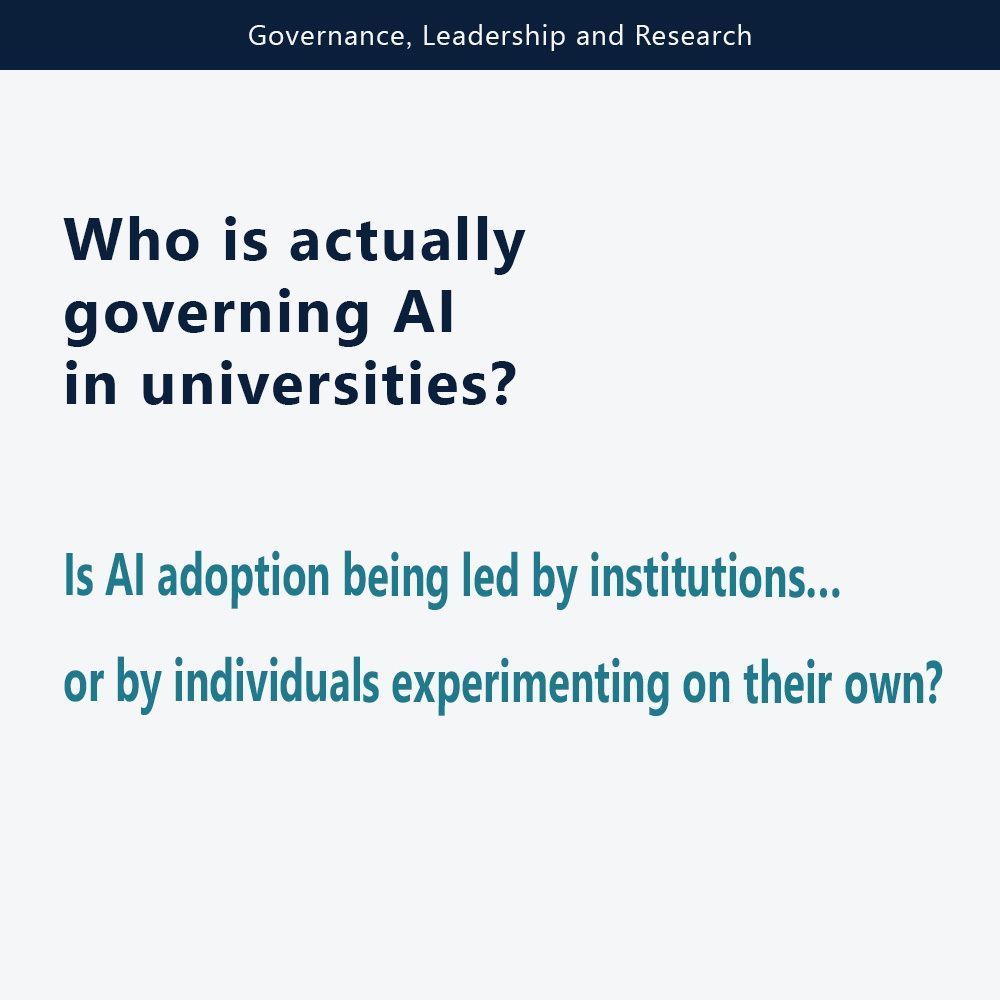 Governance, Leadership and Research

Who is actually governing AI in universities?

Is AI adoption being led by institutions...

or by individuals experimenting on their own?